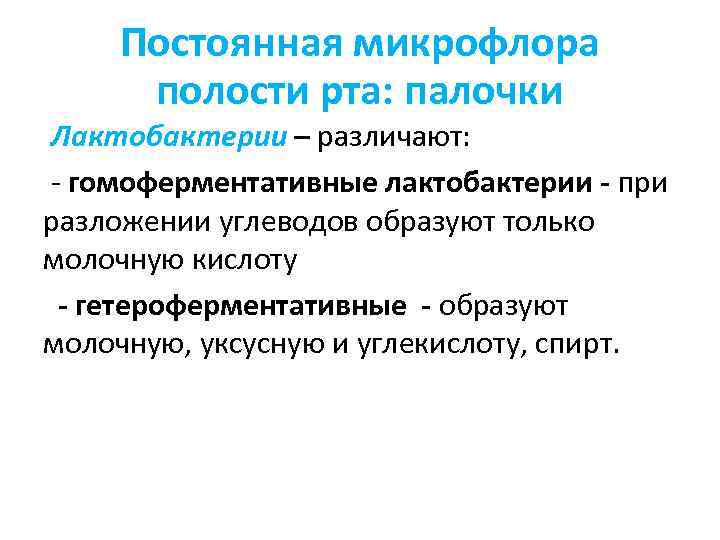 Постоянная микрофлора полости рта: палочки

Лактобактерии – различают:

- гомоферментативные лактобактерии - при разложении углеводов образуют только молочную кислоту

- гетероферментативные - образуют молочную, уксусную и углекислоту, спирт.